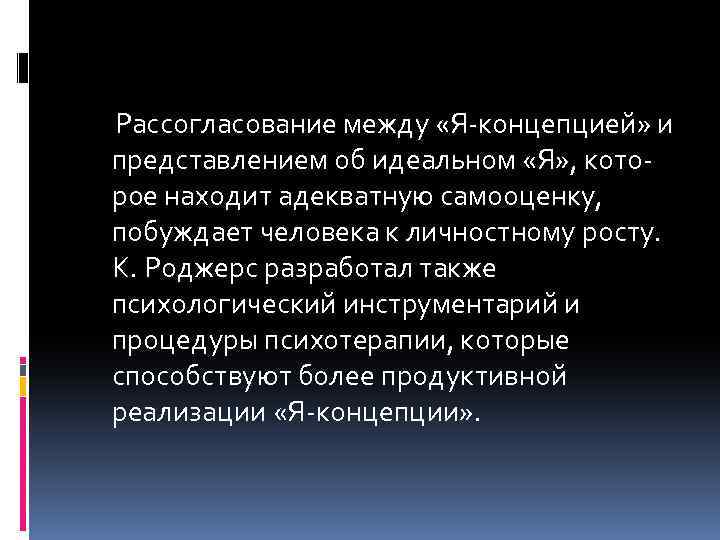 Рассогласование между «Я-концепцией» и представлением об идеальном «Я», которое находит адекватную самооценку, побуждает человека к личностному росту. К. Роджерс разработал также психологический инструментарий и процедуры психотерапии, которые способствуют более продуктивной реализации «Я-концепции».